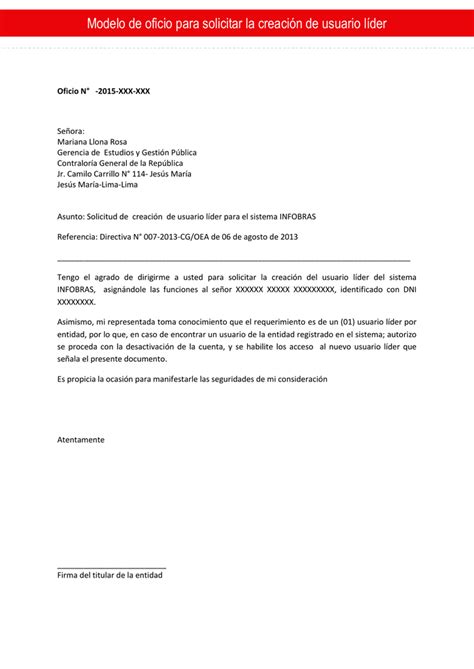 Modelo de oficio para solicitar la creación de usuario líder

Oficio N° -2015-XXX-XXX

Señora:
Mariana Llona Rosa
Gerencia de Estudios y Gestión Pública
Contraloría General de la República
Jr. Camilo Carrillo N° 114- Jesús María
Jesús María-Lima-Lima

Asunto: Solicitud de creación de usuario líder para el sistema INFOBRAS

Referencia: Directiva N° 007-2013-CG/OEA de 06 de agosto de 2013

Tengo el agrado de dirigirme a usted para solicitar la creación del usuario líder del sistema INFOBRAS, asignándole las funciones al señor XXXXXX XXXXX XXXXXXXXX, identificado con DNI XXXXXXXX.

Asimismo, mi representada toma conocimiento que el requerimiento es de un (01) usuario líder por entidad, por lo que, en caso de encontrar un usuario de la entidad registrado en el sistema; autorizo se proceda con la desactivación de la cuenta, y se habilite los acceso al nuevo usuario líder que señala el presente documento.

Es propicia la ocasión para manifestarle las seguridades de mi consideración

Atentamente

Firma del titular de la entidad